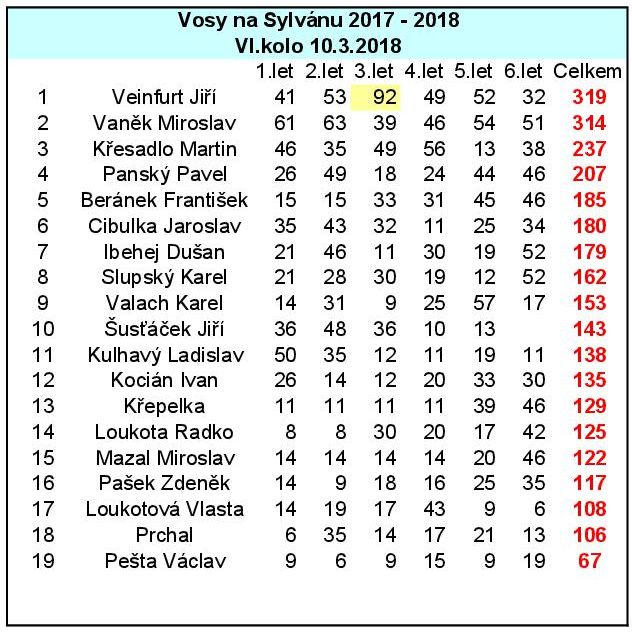 Vosy na Sylvánu 2017 - 2018
VI.kolo 10.3.2018

| | | 1.let | 2.let | 3.let | 4.let | 5.let | 6.let | Celkem |
|---|---|---|---|---|---|---|---|---|
| 1 | Veinfurt Jiří | 41 | 53 | 92 | 49 | 52 | 32 | 319 |
| 2 | Vaněk Miroslav | 61 | 63 | 39 | 46 | 54 | 51 | 314 |
| 3 | Křesadlo Martin | 46 | 35 | 49 | 56 | 13 | 38 | 237 |
| 4 | Panský Pavel | 26 | 49 | 18 | 24 | 44 | 46 | 207 |
| 5 | Beránek František | 15 | 15 | 33 | 31 | 45 | 46 | 185 |
| 6 | Cibulka Jaroslav | 35 | 43 | 32 | 11 | 25 | 34 | 180 |
| 7 | Ibehej Dušan | 21 | 46 | 11 | 30 | 19 | 52 | 179 |
| 8 | Slupský Karel | 21 | 28 | 30 | 19 | 12 | 52 | 162 |
| 9 | Valach Karel | 14 | 31 | 9 | 25 | 57 | 17 | 153 |
| 10 | Šusťáček Jiří | 36 | 48 | 36 | 10 | 13 | | 143 |
| 11 | Kulhavý Ladislav | 50 | 35 | 12 | 11 | 19 | 11 | 138 |
| 12 | Kocián Ivan | 26 | 14 | 12 | 20 | 33 | 30 | 135 |
| 13 | Křepelka | 11 | 11 | 11 | 11 | 39 | 46 | 129 |
| 14 | Loukota Radko | 8 | 8 | 30 | 20 | 17 | 42 | 125 |
| 15 | Mazal Miroslav | 14 | 14 | 14 | 14 | 20 | 46 | 122 |
| 16 | Pašek Zdeněk | 14 | 9 | 18 | 16 | 25 | 35 | 117 |
| 17 | Loukotová Vlasta | 14 | 19 | 17 | 43 | 9 | 6 | 108 |
| 18 | Prchal | 6 | 35 | 14 | 17 | 21 | 13 | 106 |
| 19 | Pešta Václav | 9 | 6 | 9 | 15 | 9 | 19 | 67 |